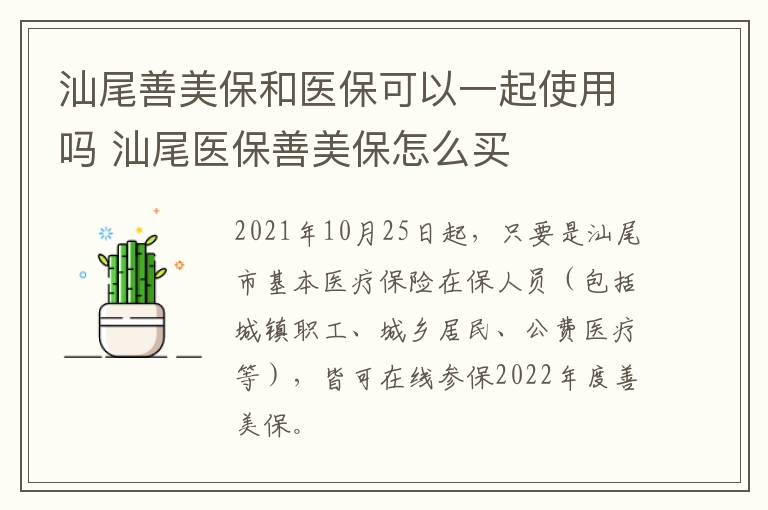 汕尾善美保和医保可以一起使用吗 汕尾医保善美保怎么买

2021年10月25日起，只要是汕尾市基本医疗保险在保人员（包括城镇职工、城乡居民、公费医疗等），皆可在线参保2022年度善美保。